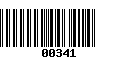 00341